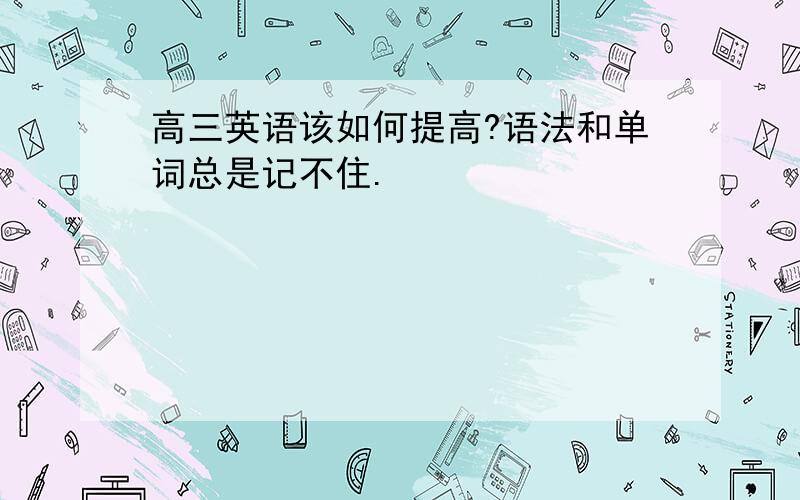 高三英语该如何提高?语法和单词总是记不住.

STATIONERY